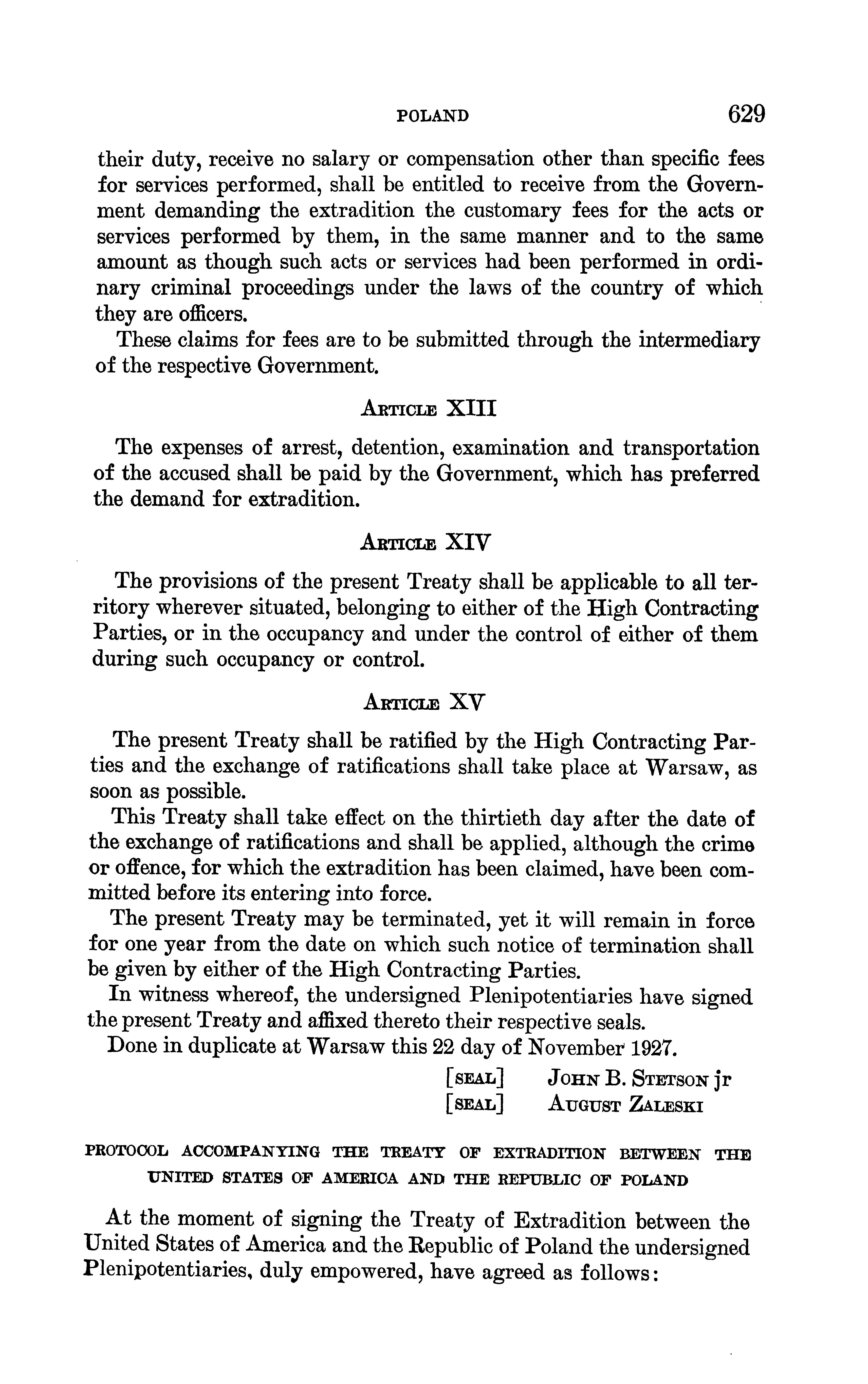 POLAND 629

their duty, receive no salary or compensation other than specific fees for services performed, shall be entitled to receive from the Government demanding the extradition the customary fees for the acts or services performed by them, in the same manner and to the same amount as though such acts or services had been performed in ordinary criminal proceedings under the laws of the country of which they are officers.

These claims for fees are to be submitted through the intermediary of the respective Government.

ARTICLE XIII

The expenses of arrest, detention, examination and transportation of the accused shall be paid by the Government, which has preferred the demand for extradition.

ARTICLE XIV

The provisions of the present Treaty shall be applicable to all territory wherever situated, belonging to either of the High Contracting Parties, or in the occupancy and under the control of either of them during such occupancy or control.

ARTICLE XV

The present Treaty shall be ratified by the High Contracting Parties and the exchange of ratifications shall take place at Warsaw, as soon as possible.

This Treaty shall take effect on the thirtieth day after the date of the exchange of ratifications and shall be applied, although the crime or offence, for which the extradition has been claimed, have been committed before its entering into force.

The present Treaty may be terminated, yet it will remain in force for one year from the date on which such notice of termination shall be given by either of the High Contracting Parties.

In witness whereof, the undersigned Plenipotentiaries have signed the present Treaty and affixed thereto their respective seals.

Done in duplicate at Warsaw this 22 day of November 1927.

[SEAL] JOHN B. STETSON jr
[SEAL] AUGUST ZALESKI

PROTOCOL ACCOMPANYING THE TREATY OF EXTRADITION BETWEEN THE UNITED STATES OF AMERICA AND THE REPUBLIC OF POLAND

At the moment of signing the Treaty of Extradition between the United States of America and the Republic of Poland the undersigned Plenipotentiaries, duly empowered, have agreed as follows: